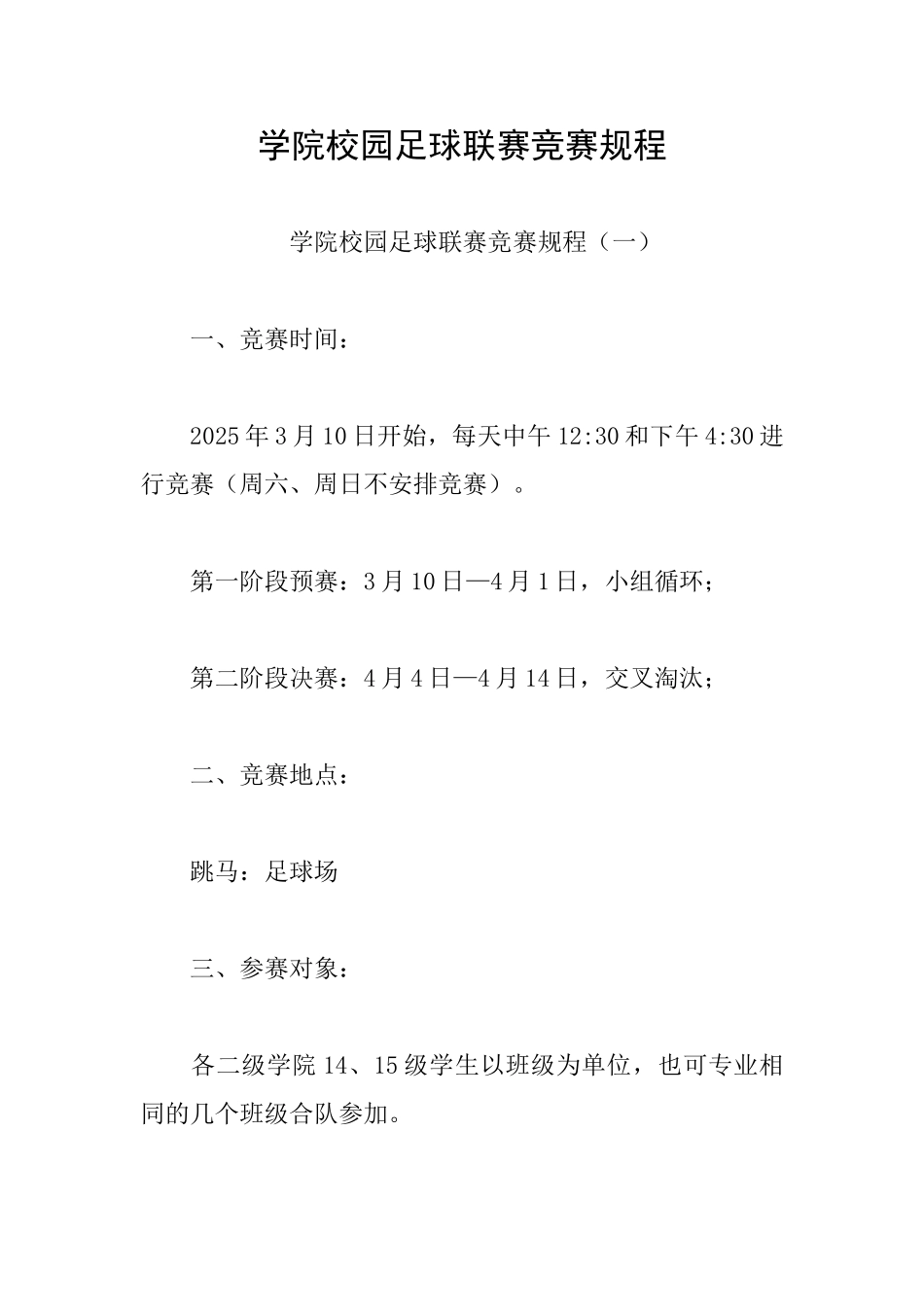 学院校园足球联赛竞赛规程

学院校园足球联赛竞赛规程（一）

一、竞赛时间：

2025年3月10日开始，每天中午12:30和下午4:30进行竞赛（周六、周日不安排竞赛）。

第一阶段预赛：3月10日—4月1日，小组循环；

第二阶段决赛：4月4日—4月14日，交叉淘汰；

二、竞赛地点：

跳马：足球场

三、参赛对象：

各二级学院14、15级学生以班级为单位，也可专业相同的几个班级合队参加。